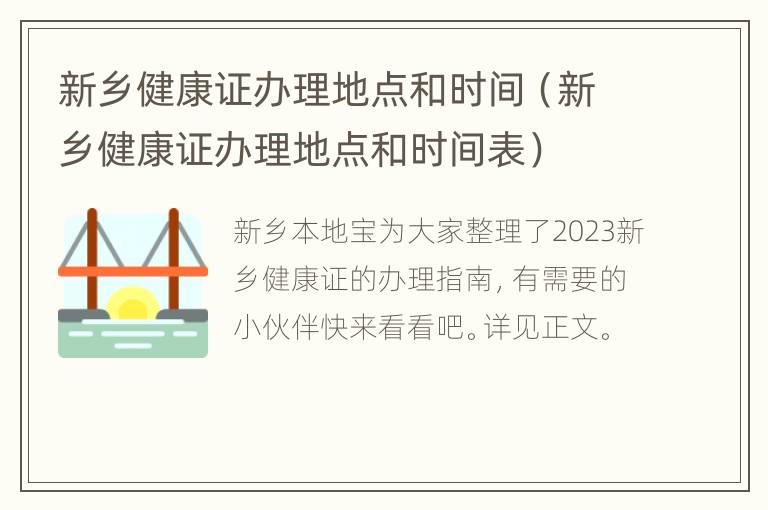 新乡健康证办理地点和时间（新乡健康证办理地点和时间表）

新乡本地宝为大家整理了2023新乡健康证的办理指南，有需要的小伙伴快来看看吧。详见正文。